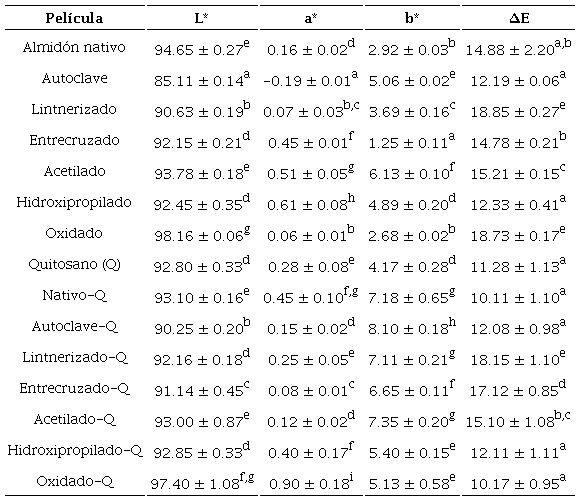 | Película | L* | a* | b* | ΔE |
|---|---|---|---|---|
| Almidón nativo | $94.65 \pm 0.27^{e}$ | $0.16 \pm 0.02^{d}$ | $2.92 \pm 0.03^{b}$ | $14.88 \pm 2.20^{a,b}$ |
| Autoclave | $85.11 \pm 0.14^{a}$ | $-0.19 \pm 0.01^{a}$ | $5.06 \pm 0.02^{e}$ | $12.19 \pm 0.06^{a}$ |
| Lintnerizado | $90.63 \pm 0.19^{b}$ | $0.07 \pm 0.03^{b,c}$ | $3.69 \pm 0.16^{c}$ | $18.85 \pm 0.27^{e}$ |
| Entrecruzado | $92.15 \pm 0.21^{d}$ | $0.45 \pm 0.01^{f}$ | $1.25 \pm 0.11^{a}$ | $14.78 \pm 0.21^{b}$ |
| Acetilado | $93.78 \pm 0.18^{e}$ | $0.51 \pm 0.05^{g}$ | $6.13 \pm 0.10^{f}$ | $15.21 \pm 0.15^{c}$ |
| Hidroxipropilado | $92.45 \pm 0.35^{d}$ | $0.61 \pm 0.08^{h}$ | $4.89 \pm 0.20^{d}$ | $12.33 \pm 0.41^{a}$ |
| Oxidado | $98.16 \pm 0.06^{g}$ | $0.06 \pm 0.01^{b}$ | $2.68 \pm 0.02^{b}$ | $18.73 \pm 0.17^{e}$ |
| Quitosano (Q) | $92.80 \pm 0.33^{d}$ | $0.28 \pm 0.08^{e}$ | $4.17 \pm 0.28^{d}$ | $11.28 \pm 1.13^{a}$ |
| Nativo-Q | $93.10 \pm 0.16^{e}$ | $0.45 \pm 0.10^{f,g}$ | $7.18 \pm 0.65^{g}$ | $10.11 \pm 1.10^{a}$ |
| Autoclave-Q | $90.25 \pm 0.20^{b}$ | $0.15 \pm 0.02^{d}$ | $8.10 \pm 0.18^{h}$ | $12.08 \pm 0.98^{a}$ |
| Lintnerizado-Q | $92.16 \pm 0.18^{d}$ | $0.25 \pm 0.05^{e}$ | $7.11 \pm 0.21^{g}$ | $18.15 \pm 1.10^{e}$ |
| Entrecruzado-Q | $91.14 \pm 0.45^{c}$ | $0.08 \pm 0.01^{c}$ | $6.65 \pm 0.11^{f}$ | $17.12 \pm 0.85^{d}$ |
| Acetilado-Q | $93.00 \pm 0.87^{e}$ | $0.12 \pm 0.02^{d}$ | $7.35 \pm 0.20^{g}$ | $15.10 \pm 1.08^{b,c}$ |
| Hidroxipropilado-Q | $92.85 \pm 0.33^{d}$ | $0.40 \pm 0.17^{f}$ | $5.40 \pm 0.15^{e}$ | $12.11 \pm 1.11^{a}$ |
| Oxidado-Q | $97.40 \pm 1.08^{f,g}$ | $0.90 \pm 0.18^{i}$ | $5.13 \pm 0.58^{e}$ | $10.17 \pm 0.95^{a}$ |